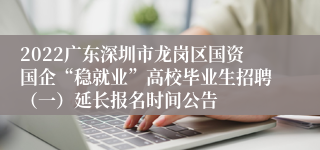 2022广东深圳市龙岗区国资国企“稳就业”高校毕业生招聘（一）延长报名时间公告